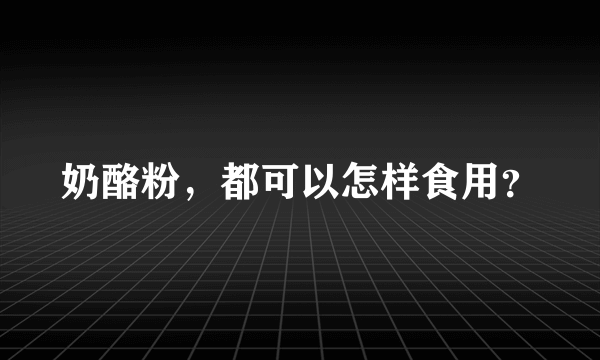 奶酪粉，都可以怎样食用?